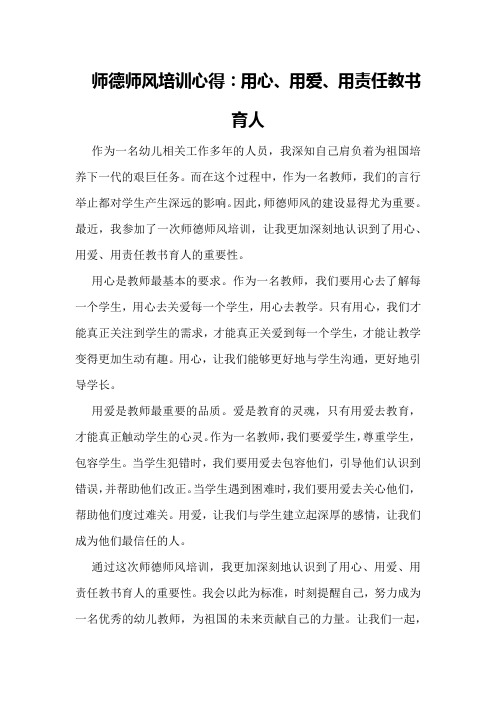 师德师风培训心得：用心、用爱、用责任教书育人

作为一名幼儿相关工作多年的人员，我深知自己肩负着为祖国培养下一代的艰巨任务。而在这个过程中，作为一名教师，我们的言行举止都对学生产生深远的影响。因此，师德师风的建设显得尤为重要。最近，我参加了一次师德师风培训，让我更加深刻地认识到了用心、用爱、用责任教书育人的重要性。

用心是教师最基本的要求。作为一名教师，我们要用心去了解每一个学生，用心去关爱每一个学生，用心去教学。只有用心，我们才能真正关注到学生的需求，才能真正关爱到每一个学生，才能让教学变得更加生动有趣。用心，让我们能够更好地与学生沟通，更好地引导学长。

用爱是教师最重要的品质。爱是教育的灵魂，只有用爱去教育，才能真正触动学生的心灵。作为一名教师，我们要爱学生，尊重学生，包容学生。当学生犯错时，我们要用爱去包容他们，引导他们认识到错误，并帮助他们改正。当学生遇到困难时，我们要用爱去关心他们，帮助他们度过难关。用爱，让我们与学生建立起深厚的感情，让我们成为他们最信任的人。

通过这次师德师风培训，我更加深刻地认识到了用心、用爱、用责任教书育人的重要性。我会以此为标准，时刻提醒自己，努力成为一名优秀的幼儿教师，为祖国的未来贡献自己的力量。让我们一起，